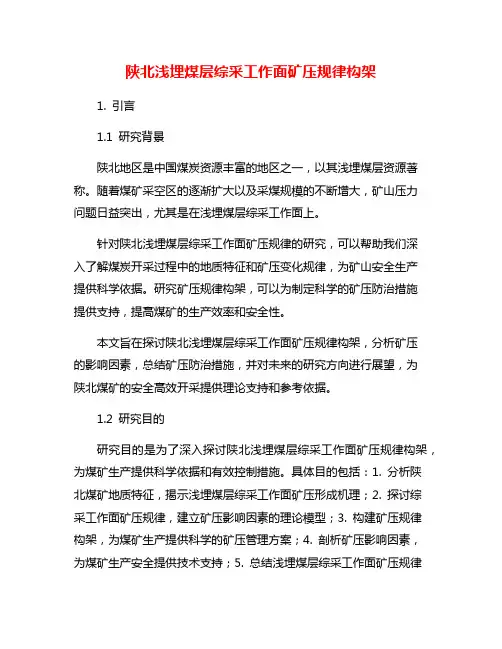 陕北浅埋煤层综采工作面矿压规律构架

1. 引言

1.1 研究背景

陕北地区是中国煤炭资源丰富的地区之一，以其浅埋煤层资源著称。随着煤矿采空区的逐渐扩大以及采煤规模的不断增大，矿山压力问题日益突出，尤其是在浅埋煤层综采工作面上。

针对陕北浅埋煤层综采工作面矿压规律的研究，可以帮助我们深入了解煤炭开采过程中的地质特征和矿压变化规律，为矿山安全生产提供科学依据。研究矿压规律构架，可以为制定科学的矿压防治措施提供支持，提高煤矿的生产效率和安全性。

本文旨在探讨陕北浅埋煤层综采工作面矿压规律构架，分析矿压的影响因素，总结矿压防治措施，并对未来的研究方向进行展望，为陕北煤矿的安全高效开采提供理论支持和参考依据。

1.2 研究目的

研究目的是为了深入探讨陕北浅埋煤层综采工作面矿压规律构架，为煤矿生产提供科学依据和有效控制措施。具体目的包括：1. 分析陕北煤矿地质特征，揭示浅埋煤层综采工作面矿压形成机理；2. 探讨综采工作面矿压规律，建立矿压影响因素的理论模型；3. 构建矿压规律构架，为煤矿生产提供科学的矿压管理方案；4. 剖析矿压影响因素，为煤矿生产安全提供技术支持；5. 总结浅埋煤层综采工作面矿压规律